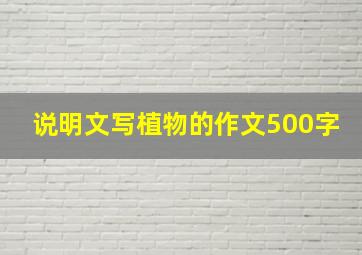 说明文写植物的作文500字